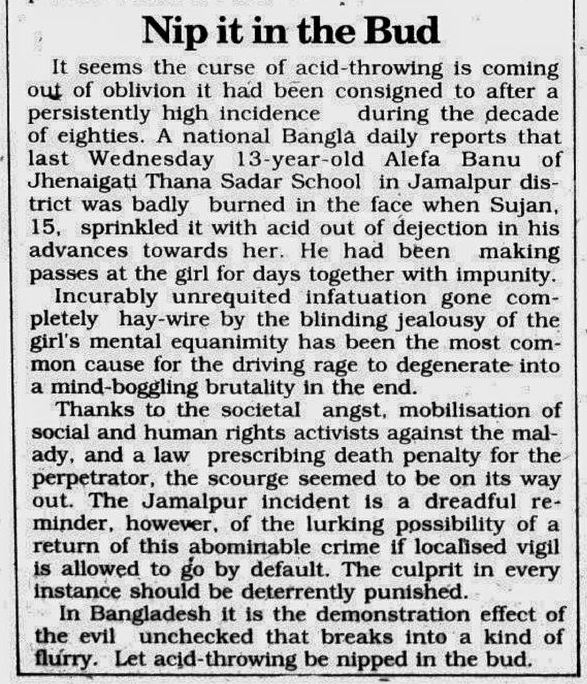 Nip it in the Bud

It seems the curse of acid-throwing is coming out of oblivion it had been consigned to after a persistently high incidence during the decade of eighties. A national Bangla daily reports that last Wednesday 13-year-old Alefa Banu of Jhenaigati Thana Sadar School in Jamalpur district was badly burned in the face when Sujan, 15, sprinkled it with acid out of dejection in his advances towards her. He had been making passes at the girl for days together with impunity.

Incurably unrequited infatuation gone completely hay-wire by the blinding jealousy of the girl's mental equanimity has been the most common cause for the driving rage to degenerate into a mind-boggling brutality in the end.

Thanks to the societal angst, mobilisation of social and human rights activists against the malady, and a law prescribing death penalty for the perpetrator, the scourge seemed to be on its way out. The Jamalpur incident is a dreadful reminder, however, of the lurking possibility of a return of this abominable crime if localised vigil is allowed to go by default. The culprit in every instance should be deterrently punished.

In Bangladesh it is the demonstration effect of the evil unchecked that breaks into a kind of flurry. Let acid-throwing be nipped in the bud.